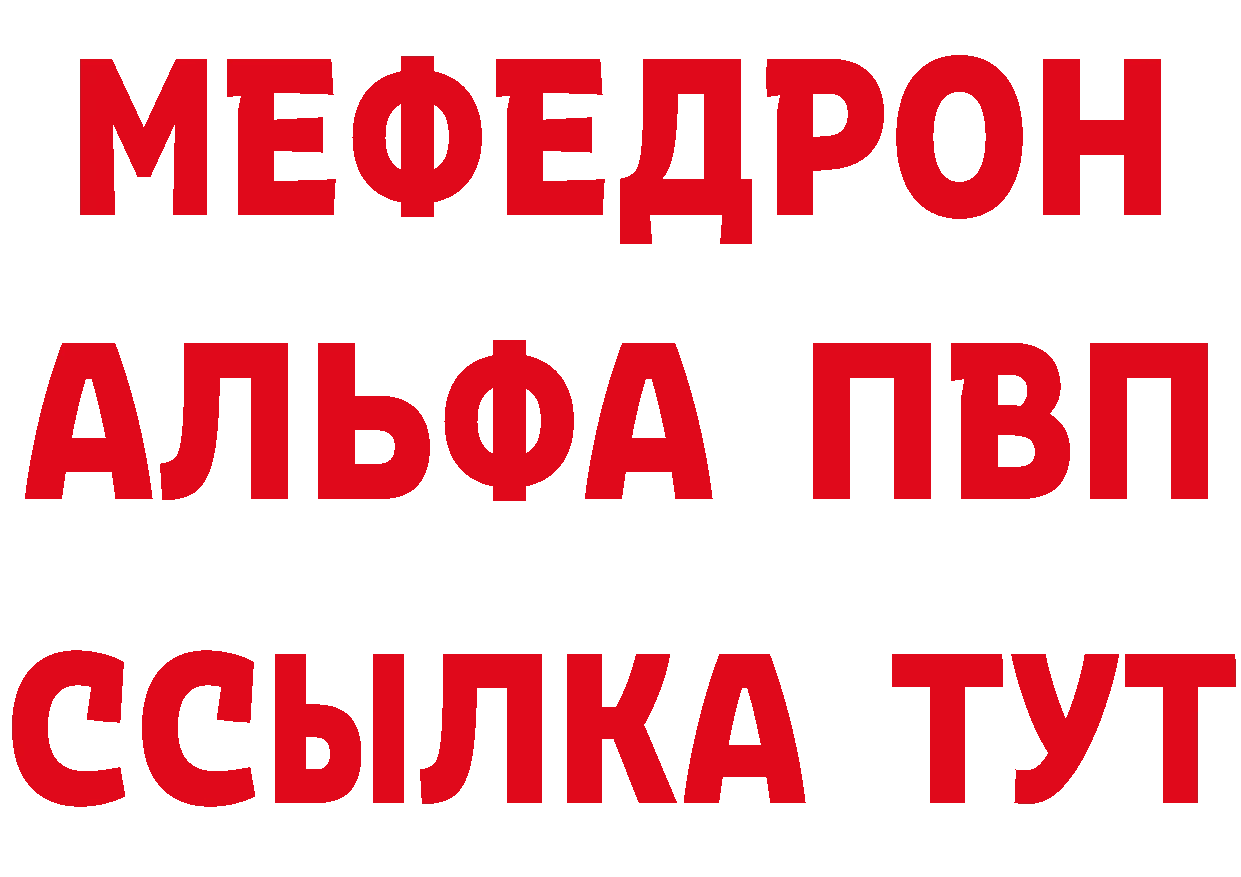 МЕФЕДРОН
АЛЬФА ПВП
ССЫЛКА ТУТ